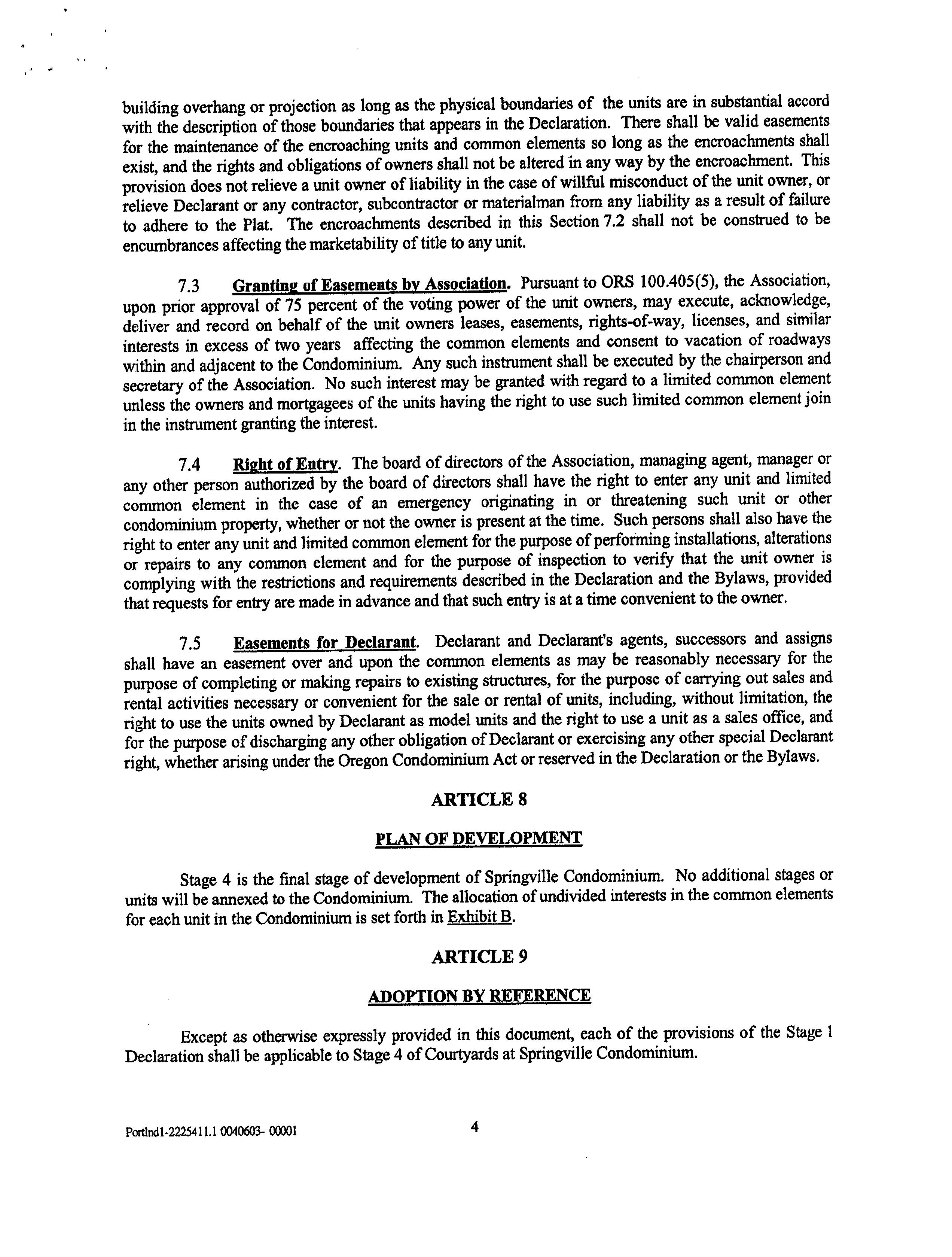 building overhang or projection as long as the physical boundaries of the units are in substantial accord with the description of those boundaries that appears in the Declaration. There shall be valid easements for the maintenance of the encroaching units and common elements so long as the encroachments shall exist, and the rights and obligations of owners shall not be altered in any way by the encroachment. This provision does not relieve a unit owner of liability in the case of willful misconduct of the unit owner, or relieve Declarant or any contractor, subcontractor or materialman from any liability as a result of failure to adhere to the Plat. The encroachments described in this Section 7.2 shall not be construed to be encumbrances affecting the marketability of title to any unit.

7.3 Granting of Easements by Association. Pursuant to ORS 100.405(5), the Association, upon prior approval of 75 percent of the voting power of the unit owners, may execute, acknowledge, deliver and record on behalf of the unit owners leases, easements, rights-of-way, licenses, and similar interests in excess of two years affecting the common elements and consent to vacation of roadways within and adjacent to the Condominium. Any such instrument shall be executed by the chairperson and secretary of the Association. No such interest may be granted with regard to a limited common element unless the owners and mortgagees of the units having the right to use such limited common element join in the instrument granting the interest.

7.4 Right of Entry. The board of directors of the Association, managing agent, manager or any other person authorized by the board of directors shall have the right to enter any unit and limited common element in the case of an emergency originating in or threatening such unit or other condominium property, whether or not the owner is present at the time. Such persons shall also have the right to enter any unit and limited common element for the purpose of performing installations, alterations or repairs to any common element and for the purpose of inspection to verify that the unit owner is complying with the restrictions and requirements described in the Declaration and the Bylaws, provided that requests for entry are made in advance and that such entry is at a time convenient to the owner.

7.5 Easements for Declarant. Declarant and Declarant's agents, successors and assigns shall have an easement over and upon the common elements as may be reasonably necessary for the purpose of completing or making repairs to existing structures, for the purpose of carrying out sales and rental activities necessary or convenient for the sale or rental of units, including, without limitation, the right to use the units owned by Declarant as model units and the right to use a unit as a sales office, and for the purpose of discharging any other obligation of Declarant or exercising any other special Declarant right, whether arising under the Oregon Condominium Act or reserved in the Declaration or the Bylaws.

ARTICLE 8

PLAN OF DEVELOPMENT

Stage 4 is the final stage of development of Springville Condominium. No additional stages or units will be annexed to the Condominium. The allocation of undivided interests in the common elements for each unit in the Condominium is set forth in Exhibit B.

ARTICLE 9

ADOPTION BY REFERENCE

Except as otherwise expressly provided in this document, each of the provisions of the Stage 1 Declaration shall be applicable to Stage 4 of Courtyards at Springville Condominium.

Portlnd1-2225411.1 0040603- 00001

4